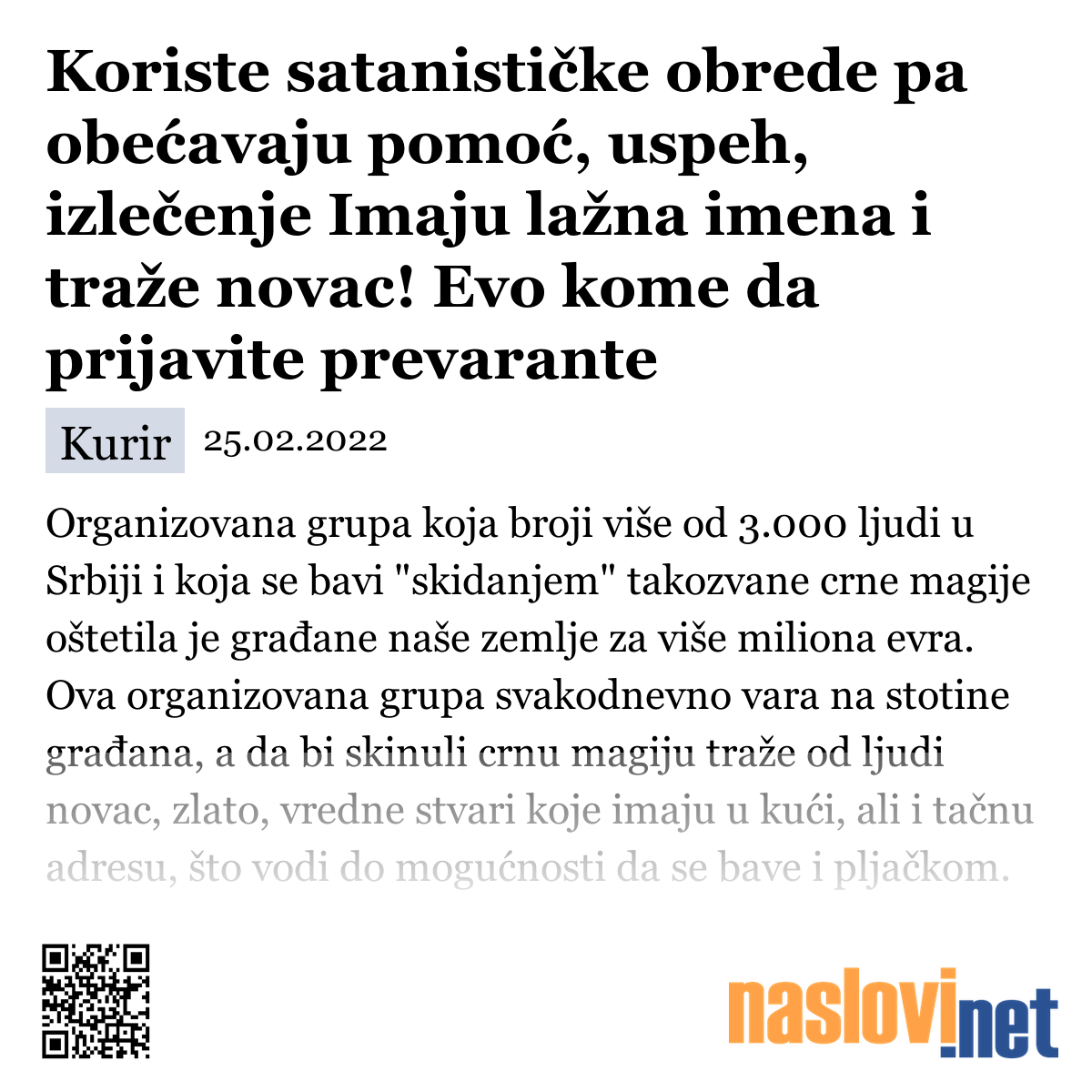 Koriste satanističke obrede pa obećavaju pomoć, uspeh, izlečenje Imaju lažna imena i traže novac! Evo kome da prijavite prevarante

Kurir 25.02.2022

Organizovana grupa koja broji više od 3.000 ljudi u Srbiji i koja se bavi "skidanjem" takozvane crne magije oštetila je građane naše zemlje za više miliona evra. Ova organizovana grupa svakodnevno vara na stotine građana, a da bi skinuli crnu magiju traže od ljudi novac, zlato, vredne stvari koje imaju u kući, ali i tačnu adresu, što vodi do mogućnosti da se bave i pljačkom.

naslovi.net